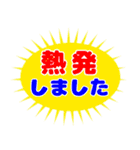 熱発
しました